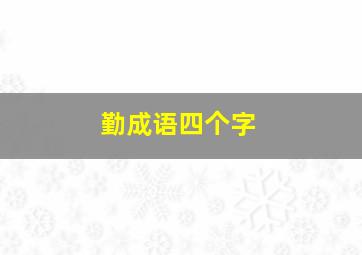 勤成语四个字